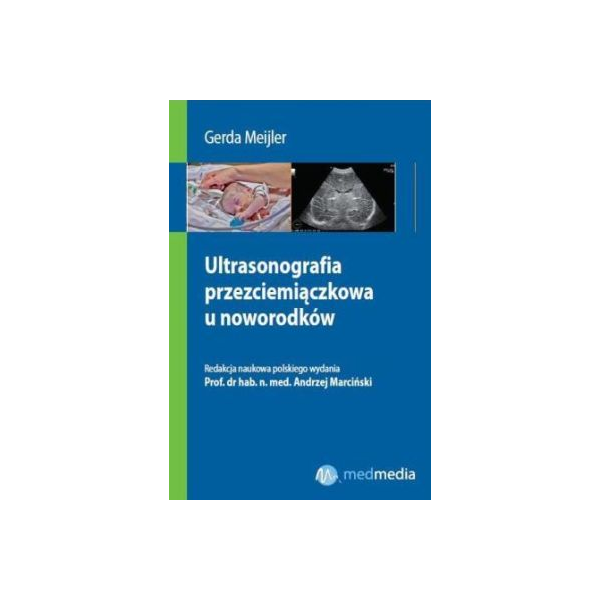 Gerda Meijler

Ultrasonografia przezciemiączkowa u noworodków

Redakcja naukowa polskiego wydania
Prof. dr hab. n. med. Andrzej Marciński

medmedia